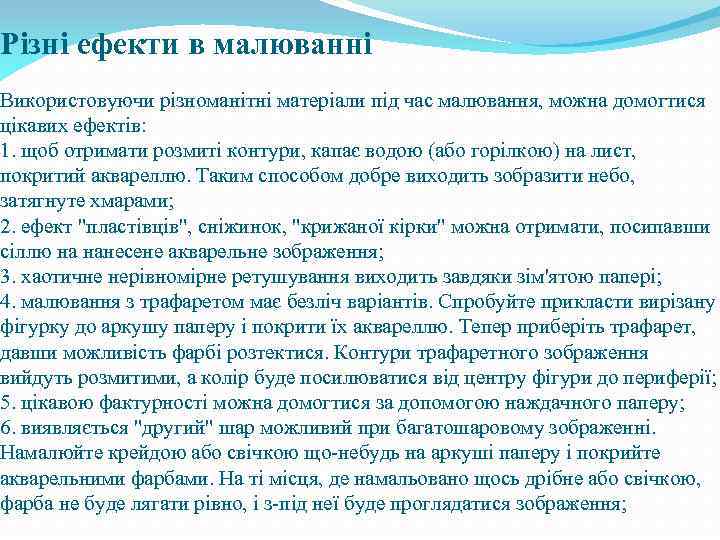 Різні ефекти в малюванні

Використовуючи різноманітні матеріали під час малювання, можна домогтися цікавих ефектів:
1. щоб отримати розмиті контури, капає водою (або горілкою) на лист, покритий аквареллю. Таким способом добре виходить зобразити небо, затягнуте хмарами;
2. ефект "пластівців", сніжинок, "крижаної кірки" можна отримати, посипавши сіллю на нанесене акварельне зображення;
3. хаотичне нерівномірне ретушування виходить завдяки зім'ятою папері;
4. малювання з трафаретом має безліч варіантів. Спробуйте прикласти вирізану фігурку до аркушу паперу і покрити їх аквареллю. Тепер приберіть трафарет, давши можливість фарбі розтектися. Контури трафаретного зображення вийдуть розмитими, а колір буде посилюватися від центру фігури до периферії;
5. цікавою фактурності можна домогтися за допомогою наждачного паперу;
6. виявляється "другий" шар можливий при багатошаровому зображенні. Намалюйте крейдою або свічкою що-небудь на аркуші паперу і покрийте акварельними фарбами. На ті місця, де намальовано щось дрібне або свічкою, фарба не буде лягати рівно, і з-під неї буде проглядатися зображення;